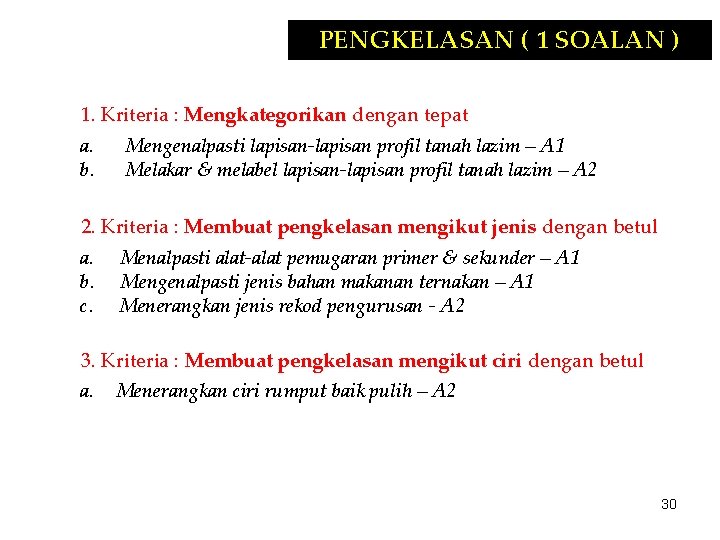 PENGKELASAN ( 1 SOALAN )

1. Kriteria : Mengkategorikan dengan tepat

a. Mengenalpasti lapisan-lapisan profil tanah lazim – A1
b. Melakar & melabel lapisan-lapisan profil tanah lazim – A2

2. Kriteria : Membuat pengkelasan mengikut jenis dengan betul

a. Menalpasti alat-alat pemugaran primer & sekunder – A1
b. Mengenalpasti jenis bahan makanan ternakan – A1
c. Menerangkan jenis rekod pengurusan - A2

3. Kriteria : Membuat pengkelasan mengikut ciri dengan betul

a. Menerangkan ciri rumput baik pulih – A2

30